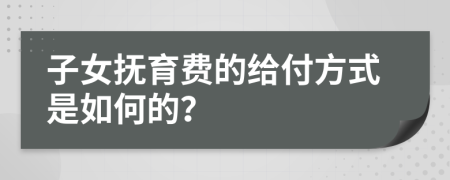 子女抚育费的给付方式是如何的?